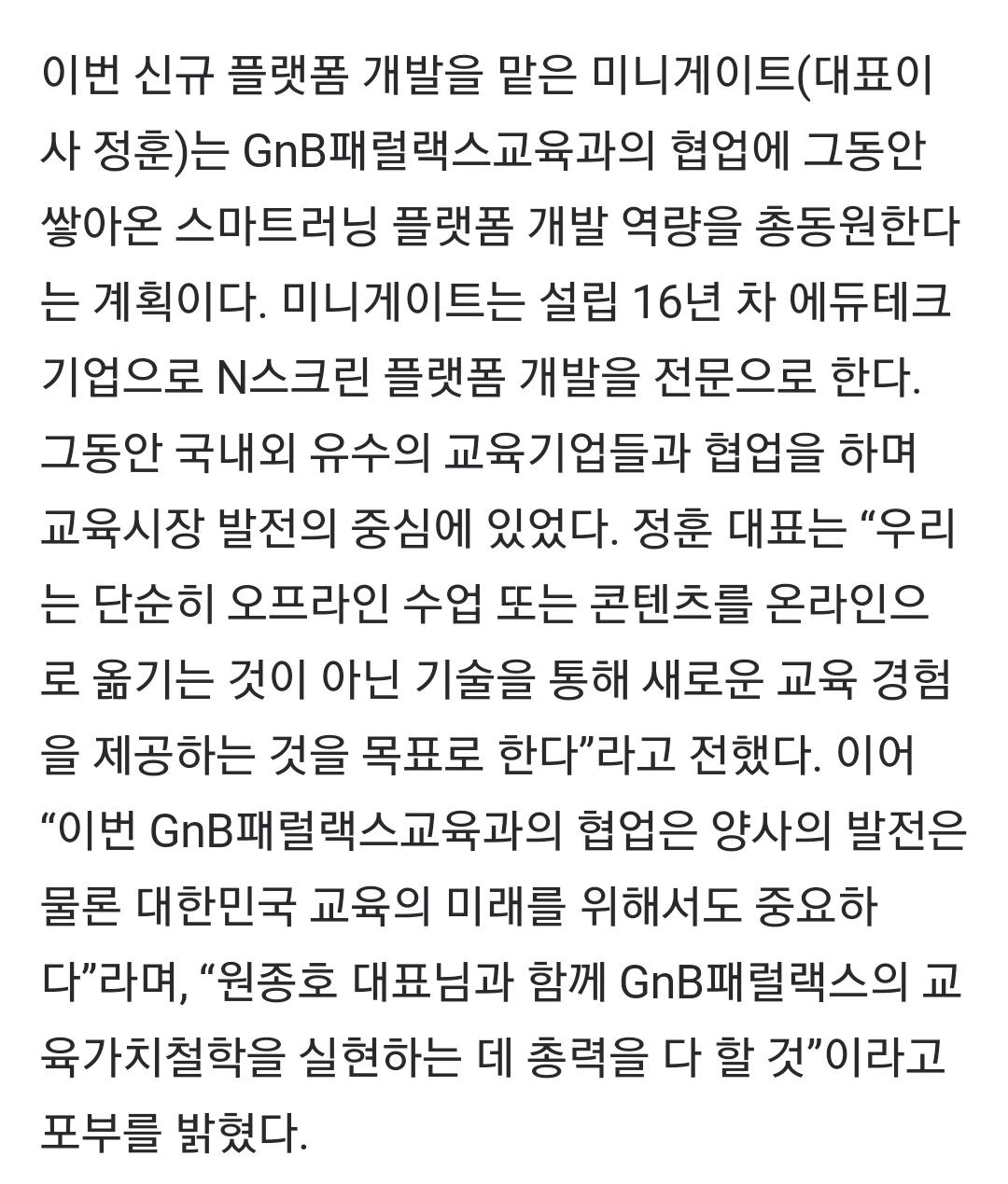 이번 신규 플랫폼 개발을 맡은 미니게이트(대표이사 정훈)는 GnB패럴랙스교육과의 협업에 그동안 쌓아온 스마트러닝 플랫폼 개발 역량을 총동원한다는 계획이다. 미니게이트는 설립 16년 차 에듀테크 기업으로 N스크린 플랫폼 개발을 전문으로 한다. 그동안 국내외 유수의 교육기업들과 협업을 하며 교육시장 발전의 중심에 있었다. 정훈 대표는 “우리는 단순히 오프라인 수업 또는 콘텐츠를 온라인으로 옮기는 것이 아닌 기술을 통해 새로운 교육 경험을 제공하는 것을 목표로 한다”라고 전했다. 이어 “이번 GnB패럴랙스교육과의 협업은 양사의 발전은 물론 대한민국 교육의 미래를 위해서도 중요하다”라며, “원종호 대표님과 함께 GnB패럴랙스의 교육가치철학을 실현하는 데 총력을 다 할 것”이라고 포부를 밝혔다.